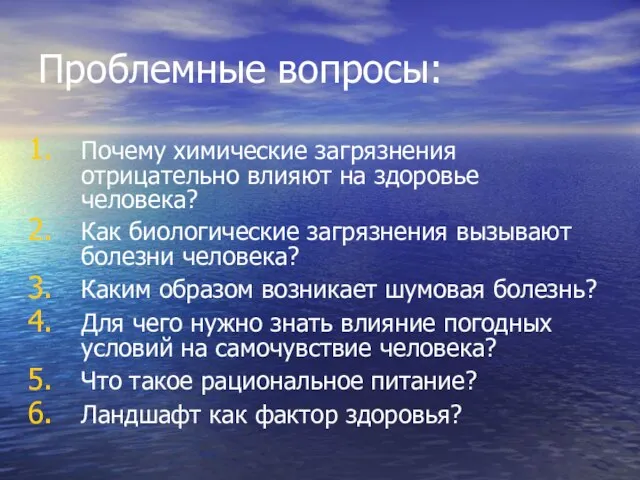 Проблемные вопросы:

1. Почему химические загрязнения отрицательно влияют на здоровье человека?
2. Как биологические загрязнения вызывают болезни человека?
3. Каким образом возникает шумовая болезнь?
4. Для чего нужно знать влияние погодных условий на самочувствие человека?
5. Что такое рациональное питание?
6. Ландшафт как фактор здоровья?